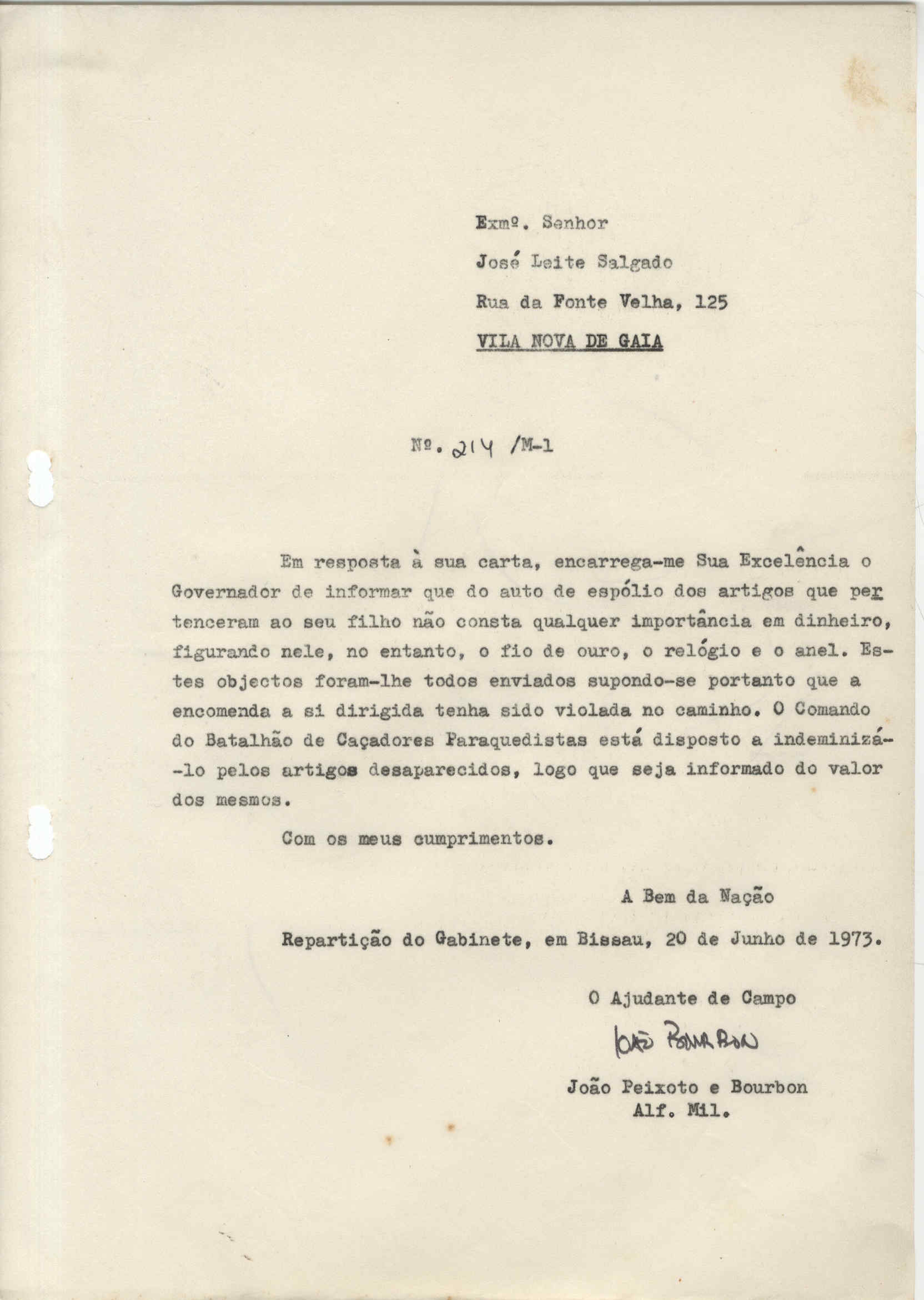 Exmº. Senhor

José Leite Salgado

Rua da Fonte Velha, 125

VILA NOVA DE GAIA

Nº. 214 /M-1

Em resposta à sua carta, encarrega-me Sua Excelência o Governador de informar que do auto de espólio dos artigos que pertenceram ao seu filho não consta qualquer importância em dinheiro, figurando nele, no entanto, o fio de ouro, o relógio e o anel. Estes objectos foram-lhe todos enviados supondo-se portanto que a encomenda a si dirigida tenha sido violada no caminho. O Comando do Batalhão de Caçadores Paraquedistas está disposto a indeminizá-lo pelos artigos desaparecidos, logo que seja informado do valor dos mesmos.

Com os meus cumprimentos.

A Bem da Nação

Repartição do Gabinete, em Bissau, 20 de Junho de 1973.

O Ajudante de Campo

João Bourbon

João Peixoto e Bourbon
Alf. Mil.